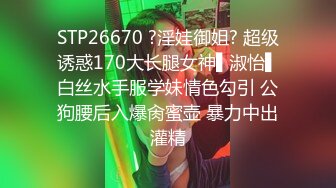 STP26670 ?淫娃御姐? 超级诱惑170大长腿女神▌淑怡▌白丝水手服学妹情色勾引 公狗腰后入爆肏蜜壶 暴力中出灌精